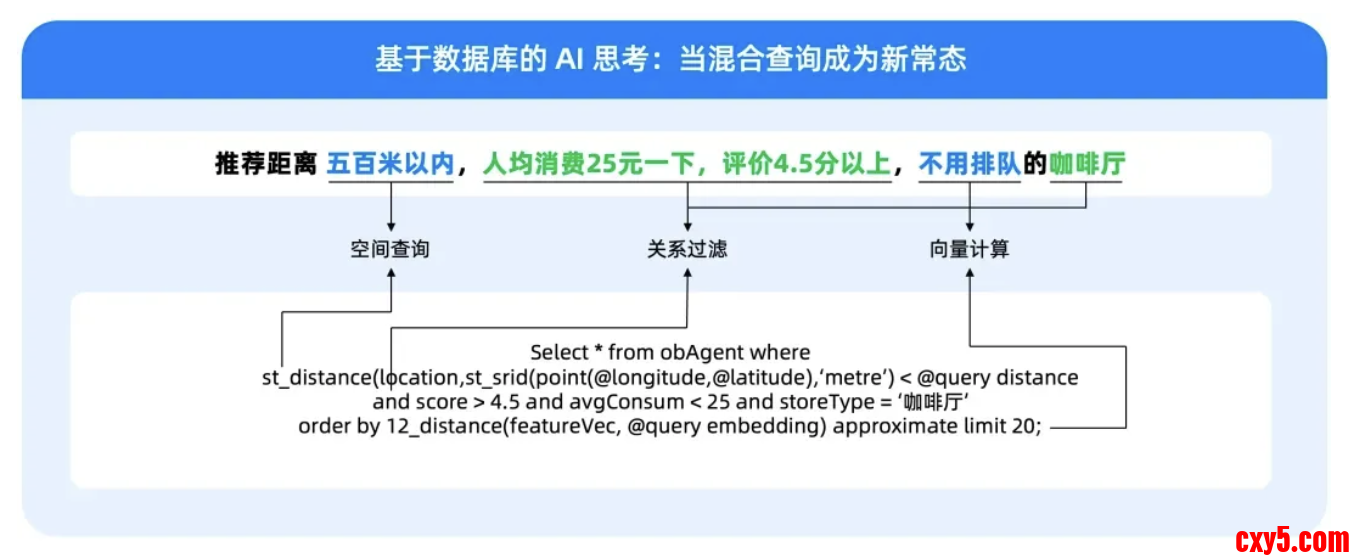 基于数据库的 AI 思考：当混合查询成为新常态

推荐距离 五百米以内，人均消费25元一下，评价4.5分以上，不用排队的咖啡厅

空间查询

关系过滤

向量计算

Select * from obAgent where
st_distance(location,st_srid(point(@longitude,@latitude),‘metre’) < @query distance
and score > 4.5 and avgConsum < 25 and storeType = ‘咖啡厅’
order by 12_distance(featureVec, @query embedding) approximate limit 20;

cxy5.com